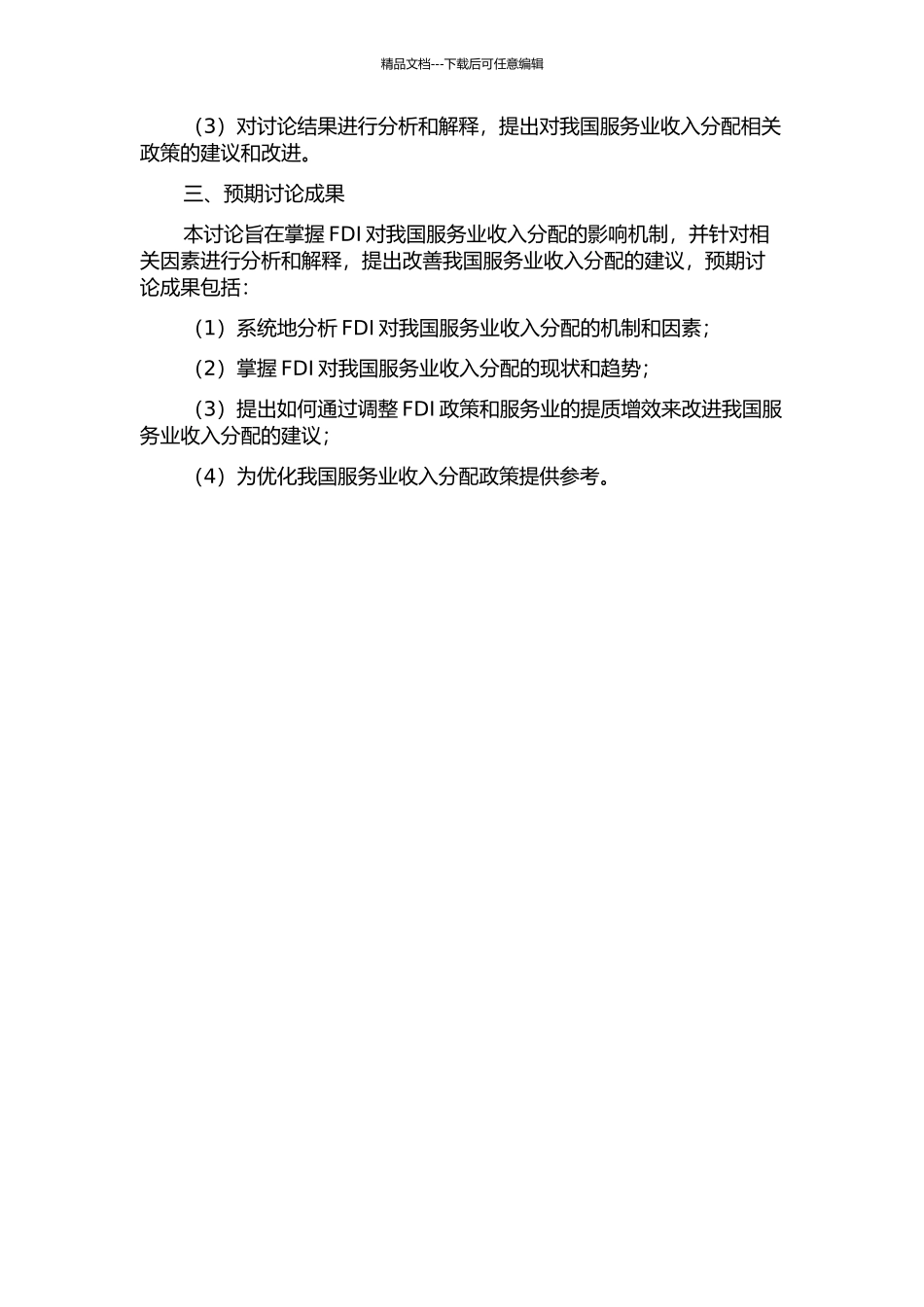 精品文档---下载后可任意编辑

（3）对讨论结果进行分析和解释，提出对我国服务业收入分配相关政策的建议和改进。

三、预期讨论成果

本讨论旨在掌握 FDI 对我国服务业收入分配的影响机制，并针对相关因素进行分析和解释，提出改善我国服务业收入分配的建议，预期讨论成果包括：

（1）系统地分析 FDI 对我国服务业收入分配的机制和因素；

（2）掌握 FDI 对我国服务业收入分配的现状和趋势；

（3）提出如何通过调整 FDI 政策和服务业的提质增效来改进我国服务业收入分配的建议；

（4）为优化我国服务业收入分配政策提供参考。